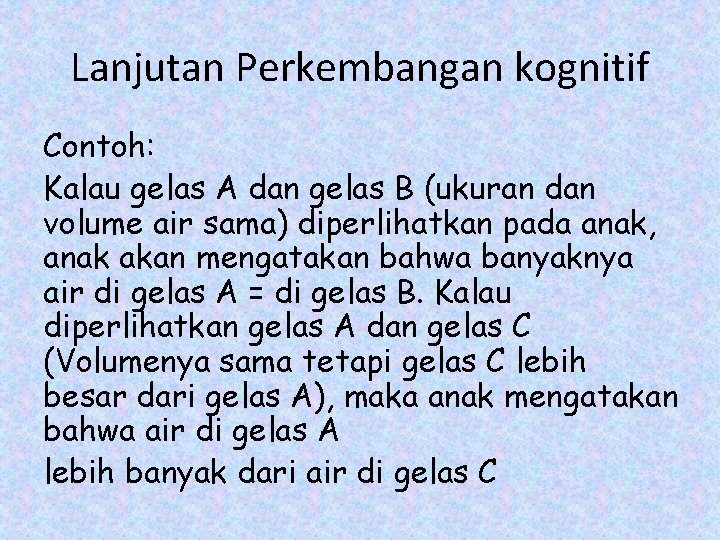 Lanjutan Perkembangan kognitif

Contoh:

Kalau gelas A dan gelas B (ukuran dan volume air sama) diperlihatkan pada anak, anak akan mengatakan bahwa banyaknya air di gelas A = di gelas B. Kalau diperlihatkan gelas A dan gelas C (Volumenya sama tetapi gelas C lebih besar dari gelas A), maka anak mengatakan bahwa air di gelas A

lebih banyak dari air di gelas C